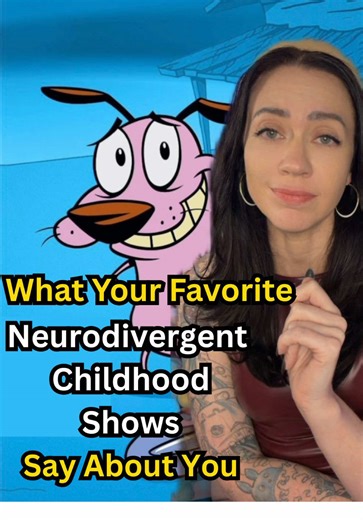 What Your Favorite
Neurodivergent
Childhood
Shows
Say About You